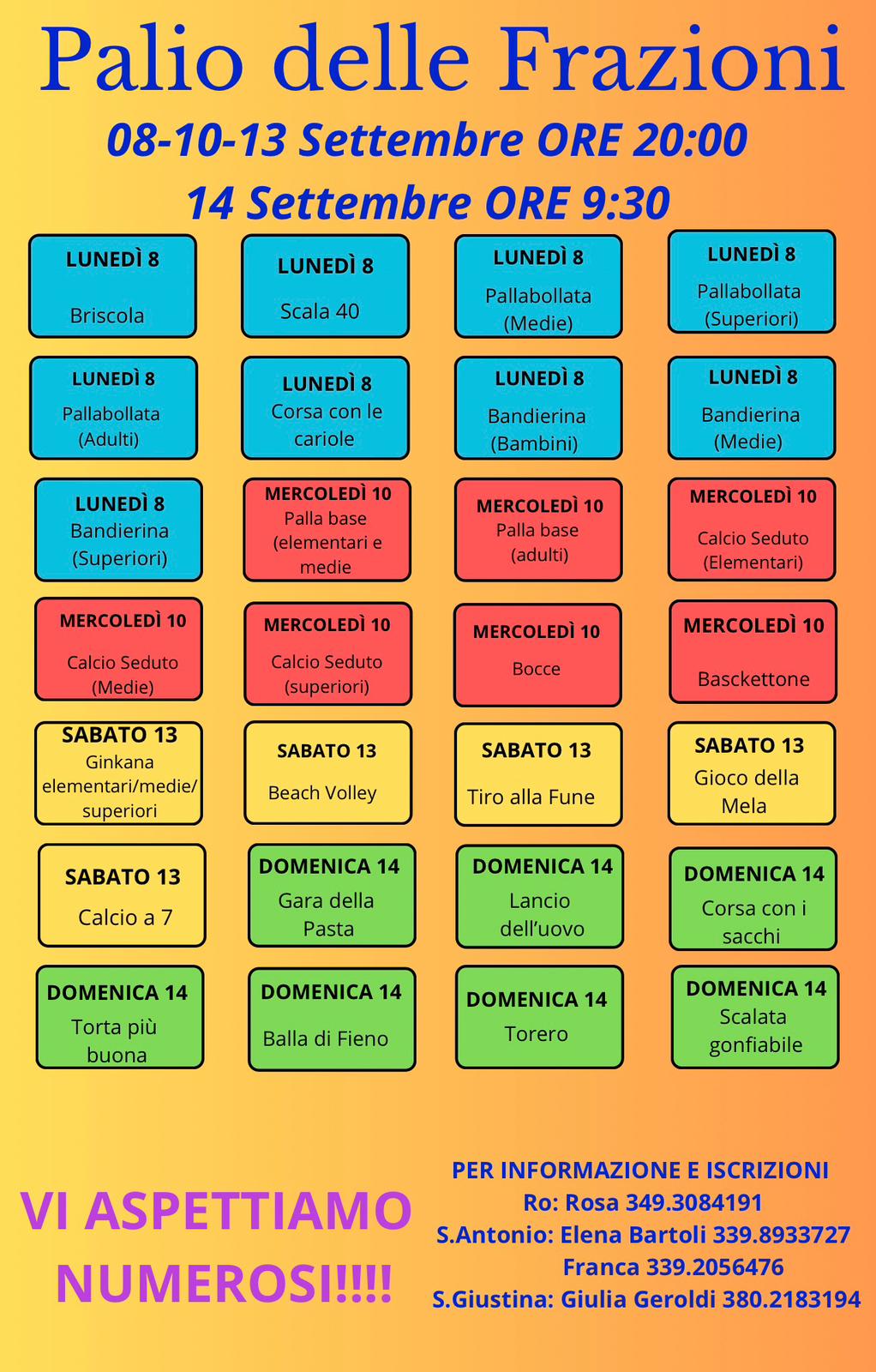 Palio delle Frazioni

08-10-13 Settembre ORE 20:00
14 Settembre ORE 9:30

LUNEDÌ 8
Briscola

LUNEDÌ 8
Scala 40

LUNEDÌ 8
Pallabollata (Medie)

LUNEDÌ 8
Pallabollata (Superiori)

LUNEDÌ 8
Pallabollata (Adulti)

LUNEDÌ 8
Corsa con le cariole

LUNEDÌ 8
Bandierina (Bambini)

LUNEDÌ 8
Bandierina (Medie)

LUNEDÌ 8
Bandierina (Superiori)

MERCOLEDÌ 10
Palla base (elementari e medie

MERCOLEDÌ 10
Palla base (adulti)

MERCOLEDÌ 10
Calcio Seduto (Elementari)

MERCOLEDÌ 10
Calcio Seduto (Medie)

MERCOLEDÌ 10
Calcio Seduto (superiori)

MERCOLEDÌ 10
Bocce

MERCOLEDÌ 10
Basckettone

SABATO 13
Ginkana elementari/medie/ superiori

SABATO 13
Beach Volley

SABATO 13
Tiro alla Fune

SABATO 13
Gioco della Mela

SABATO 13
Calcio a 7

DOMENICA 14
Gara della Pasta

DOMENICA 14
Lancio dell'uovo

DOMENICA 14
Corsa con i sacchi

DOMENICA 14
Torta più buona

DOMENICA 14
Balla di Fieno

DOMENICA 14
Torero

DOMENICA 14
Scalata gonfiabile

VI ASPETTIAMO NUMEROSI!!!!

PER INFORMAZIONE E ISCRIZIONI
Ro: Rosa 349.3084191
S.Antonio: Elena Bartoli 339.8933727
Franca 339.2056476
S.Giustina: Giulia Geroldi 380.2183194